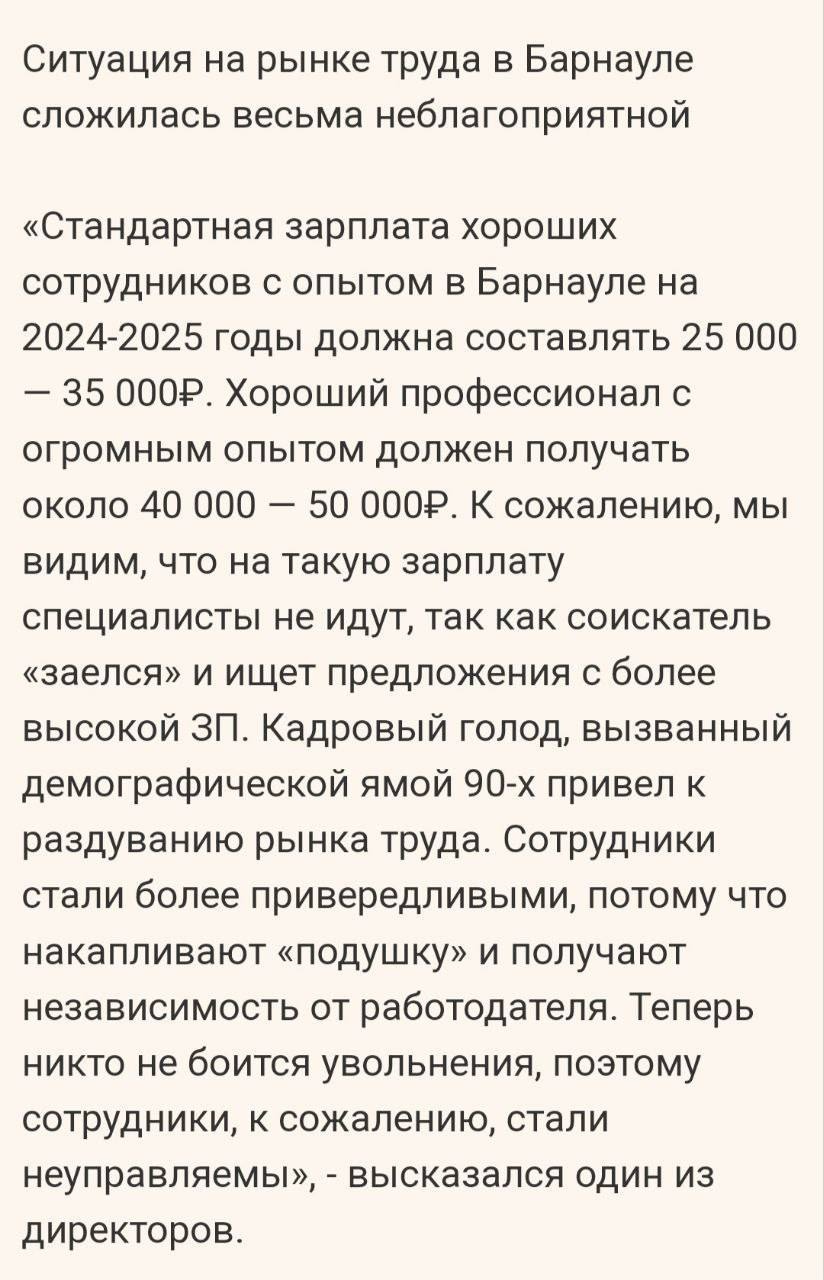 Ситуация на рынке труда в Барнауле сложилась весьма неблагоприятной

«Стандартная зарплата хороших сотрудников с опытом в Барнауле на 2024-2025 годы должна составлять 25 000 — 35 000₽. Хороший профессионал с огромным опытом должен получать около 40 000 — 50 000₽. К сожалению, мы видим, что на такую зарплату специалисты не идут, так как соискатель «заелся» и ищет предложения с более высокой ЗП. Кадровый голод, вызванный демографической ямой 90-х привел к раздуванию рынка труда. Сотрудники стали более привередливыми, потому что накапливают «подушку» и получают независимость от работодателя. Теперь никто не боится увольнения, поэтому сотрудники, к сожалению, стали неуправляемы», - высказался один из директоров.